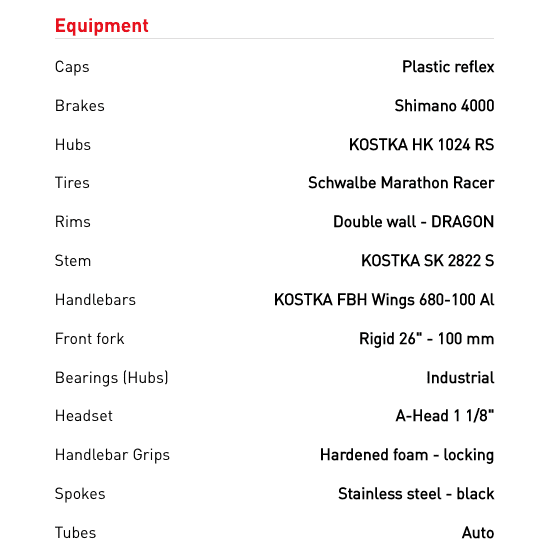 Equipment

| | |
|---|---|
| Caps | Plastic reflex |
| Brakes | Shimano 4000 |
| Hubs | KOSTKA HK 1024 RS |
| Tires | Schwalbe Marathon Racer |
| Rims | Double wall - DRAGON |
| Stem | KOSTKA SK 2822 S |
| Handlebars | KOSTKA FBH Wings 680-100 Al |
| Front fork | Rigid 26" - 100 mm |
| Bearings (Hubs) | Industrial |
| Headset | A-Head 1 1/8" |
| Handlebar Grips | Hardened foam - locking |
| Spokes | Stainless steel - black |
| Tubes | Auto |